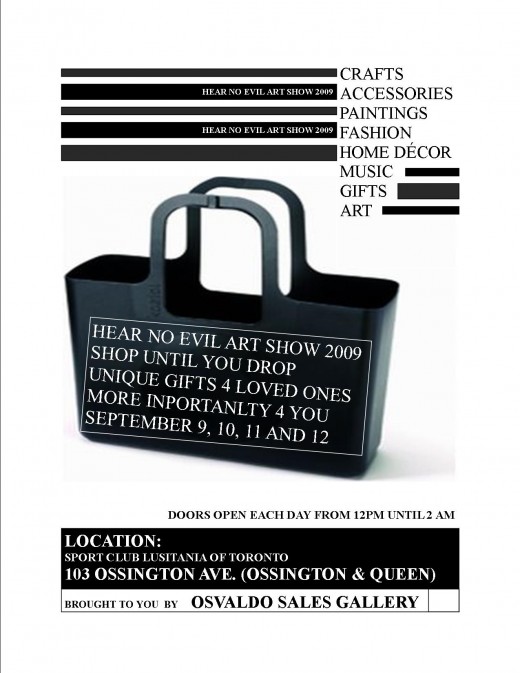 CRAFTS
HEAR NO EVIL ART SHOW 2009
ACCESSORIES
PAINTINGS
HEAR NO EVIL ART SHOW 2009
FASHION
HOME DÉCOR
MUSIC
GIFTS
ART

HEAR NO EVIL ART SHOW 2009
SHOP UNTIL YOU DROP
UNIQUE GIFTS 4 LOVED ONES
MORE INPORTANLTY 4 YOU
SEPTEMBER 9, 10, 11 AND 12

DOORS OPEN EACH DAY FROM 12PM UNTIL 2 AM

LOCATION:
SPORT CLUB LUSITANIA OF TORONTO
103 OSSINGTON AVE. (OSSINGTON & QUEEN)

BROUGHT TO YOU BY OSVALDO SALES GALLERY